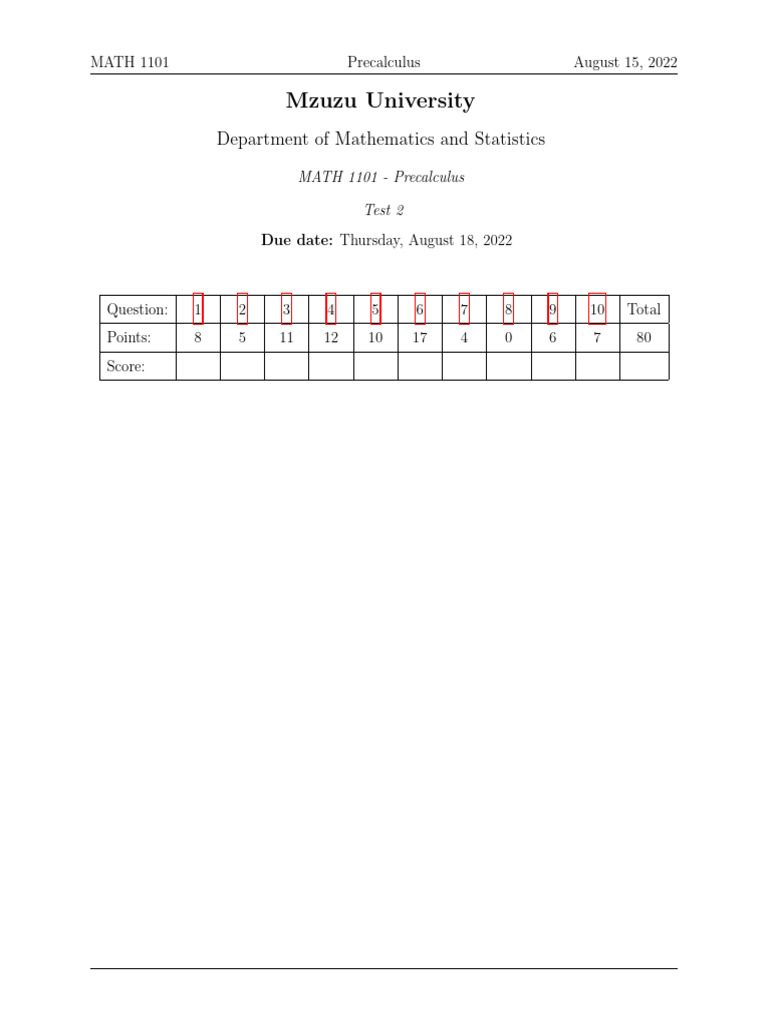 MATH 1101 Precalculus August 15, 2022

Mzuzu University

Department of Mathematics and Statistics

MATH 1101 - Precalculus

Test 2

Due date: Thursday, August 18, 2022

| Question: | 1 | 2 | 3 | 4 | 5 | 6 | 7 | 8 | 9 | 10 | Total |
|---|---|---|---|---|---|---|---|---|---|---|---|
| Points: | 8 | 5 | 11 | 12 | 10 | 17 | 4 | 0 | 6 | 7 | 80 |
| Score: | | | | | | | | | | | |